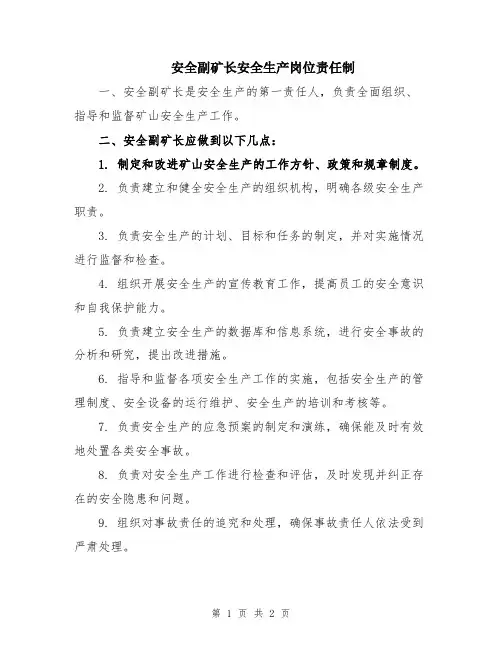 安全副矿长安全生产岗位责任制

一、安全副矿长是安全生产的第一责任人，负责全面组织、指导和监督矿山安全生产工作。

二、安全副矿长应做到以下几点：

1. 制定和改进矿山安全生产的工作方针、政策和规章制度。

2. 负责建立和健全安全生产的组织机构，明确各级安全生产职责。

3. 负责安全生产的计划、目标和任务的制定，并对实施情况进行监督和检查。

4. 组织开展安全生产的宣传教育工作，提高员工的安全意识和自我保护能力。

5. 负责建立安全生产的数据库和信息系统，进行安全事故的分析和研究，提出改进措施。

6. 指导和监督各项安全生产工作的实施，包括安全生产的管理制度、安全设备的运行维护、安全生产的培训和考核等。

7. 负责安全生产的应急预案的制定和演练，确保能及时有效地处置各类安全事故。

8. 负责对安全生产工作进行检查和评估，及时发现并纠正存在的安全隐患和问题。

9. 组织对事故责任的追究和处理，确保事故责任人依法受到严肃处理。

第 1 页 共 2 页